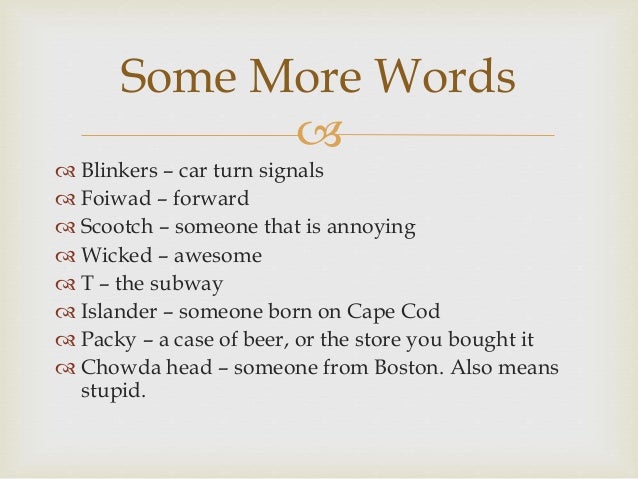 Some More Words

Blinkers – car turn signals
Foiwad – forward
Scootch – someone that is annoying
Wicked – awesome
T – the subway
Islander – someone born on Cape Cod
Packy – a case of beer, or the store you bought it
Chowda head – someone from Boston. Also means stupid.